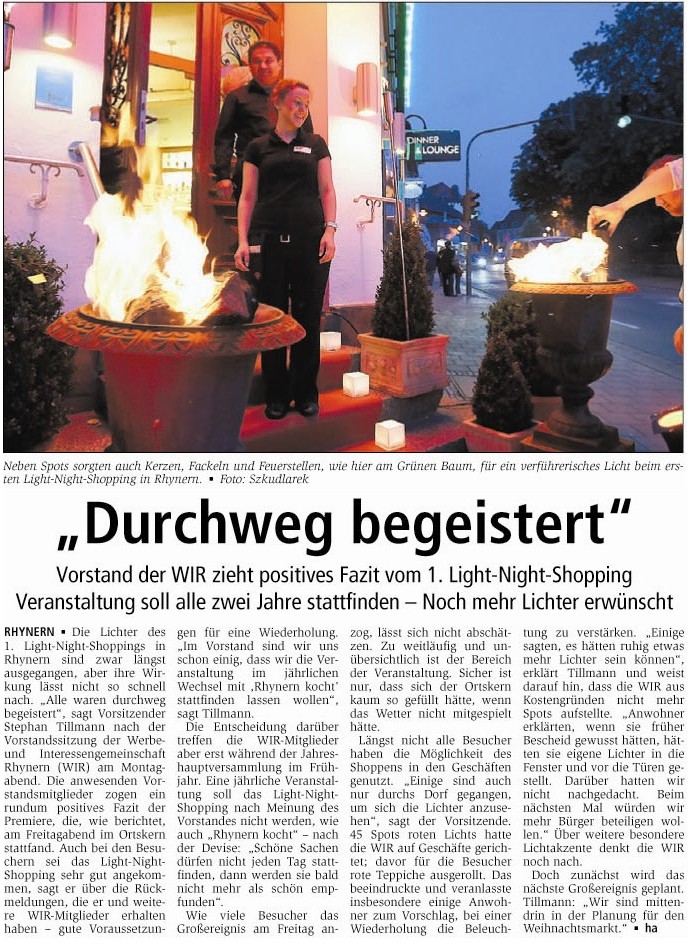 DINNER & LOUNGE

Neben Spots sorgten auch Kerzen, Fackeln und Feuerstellen, wie hier am Grünen Baum, für ein verführerisches Licht beim ersten Light-Night-Shopping in Rhynern. ▪ Foto: Szkudlarek

„Durchweg begeistert“

Vorstand der WIR zieht positives Fazit vom 1. Light-Night-Shopping

Veranstaltung soll alle zwei Jahre stattfinden – Noch mehr Lichter erwünscht

RHYNERN ▪ Die Lichter des 1. Light-Night-Shoppings in Rhynern sind zwar längst ausgegangen, aber ihre Wirkung lässt nicht so schnell nach. „Alle waren durchweg begeistert“, sagt Vorsitzender Stephan Tillmann nach der Vorstandssitzung der Werbe- und Interessengemeinschaft Rhynern (WIR) am Montagabend. Die anwesenden Vorstandsmitglieder zogen ein rundum positives Fazit der Premiere, die, wie berichtet, am Freitagabend im Ortskern stattfand. Auch bei den Besuchern sei das Light-Night-Shopping sehr gut angekommen, sagt er über die Rückmeldungen, die er und weitere WIR-Mitglieder erhalten haben – gute Voraussetzungen für eine Wiederholung. „Im Vorstand sind wir uns schon einig, dass wir die Veranstaltung im jährlichen Wechsel mit ‚Rhynern kocht‘ stattfinden lassen wollen“, sagt Tillmann.

Die Entscheidung darüber treffen die WIR-Mitglieder aber erst während der Jahreshauptversammlung im Frühjahr. Eine jährliche Veranstaltung soll das Light-Night-Shopping nach Meinung des Vorstandes nicht werden, wie auch „Rhynern kocht“ – nach der Devise: „Schöne Sachen dürfen nicht jeden Tag stattfinden, dann werden sie bald nicht mehr als schön empfunden“.

Wie viele Besucher das Großereignis am Freitag anzog, lässt sich nicht abschätzen. Zu weitläufig und unübersichtlich ist der Bereich der Veranstaltung. Sicher ist nur, dass sich der Ortskern kaum so gefüllt hätte, wenn das Wetter nicht mitgespielt hätte.

Längst nicht alle Besucher haben die Möglichkeit des Shoppens in den Geschäften genutzt. „Einige sind auch nur durchs Dorf gegangen, um sich die Lichter anzusehen“, sagt der Vorsitzende. 45 Spots roten Lichts hatte die WIR auf Geschäfte gerichtet; davor für die Besucher rote Teppiche ausgerollt. Das beeindruckte und veranlasste insbesondere einige Anwohner zum Vorschlag, bei einer Wiederholung die Beleuchtung zu verstärken. „Einige sagten, es hätten ruhig etwas mehr Lichter sein können“, erklärt Tillmann und weist darauf hin, dass die WIR aus Kostengründen nicht mehr Spots aufstellte. „Anwohner erklärten, wenn sie früher Bescheid gewusst hätten, hätten sie eigene Lichter in die Fenster und vor die Türen gestellt. Darüber hatten wir nicht nachgedacht. Beim nächsten Mal würden wir mehr Bürger beteiligen wollen.“ Über weitere besondere Lichtakzente denkt die WIR noch nach.

Doch zunächst wird das nächste Großereignis geplant. Tillmann: „Wir sind mittendrin in der Planung für den Weihnachtsmarkt.“ ▪ ha